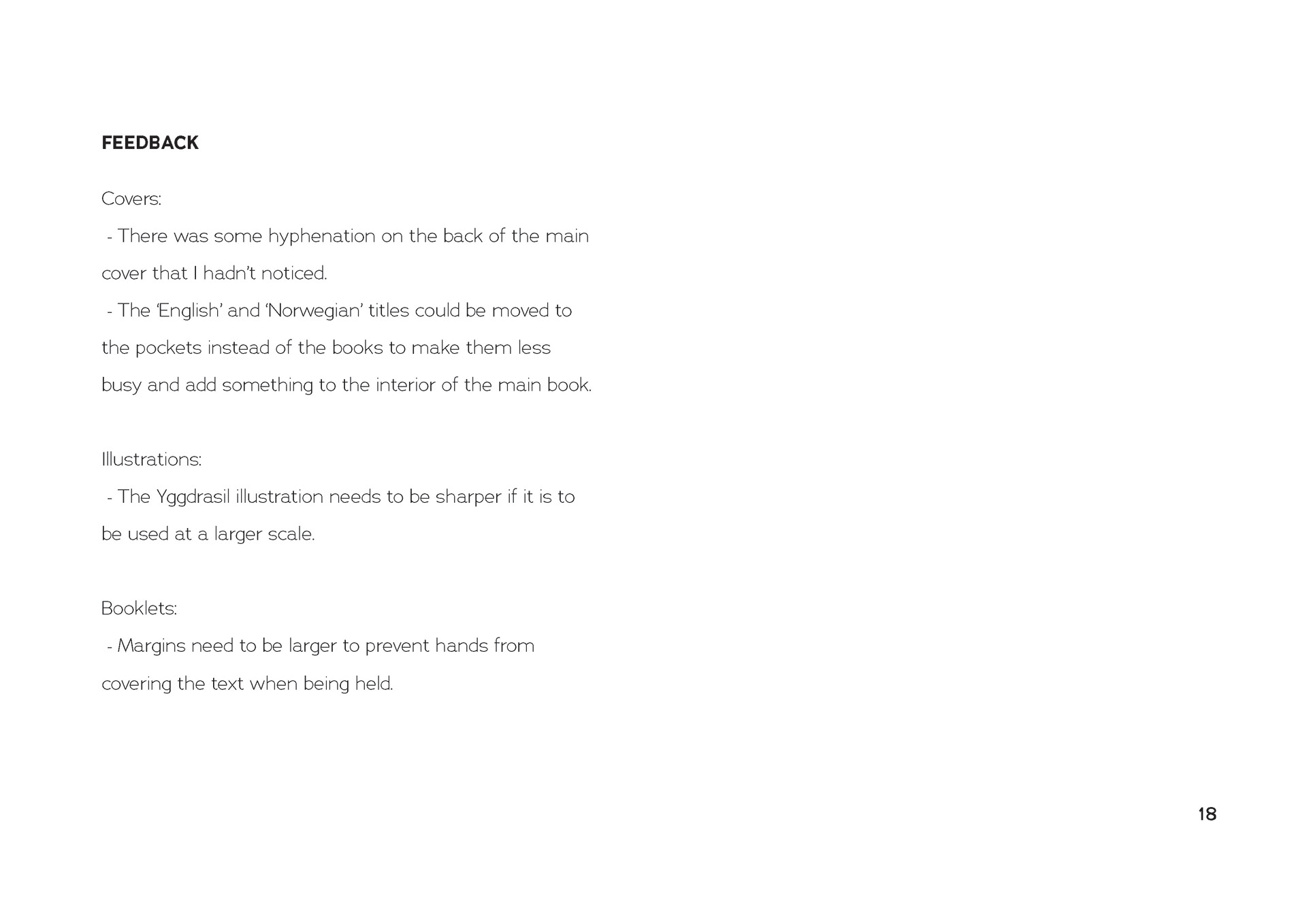 FEEDBACK

Covers:

- There was some hyphenation on the back of the main cover that I hadn't noticed.

- The 'English' and 'Norwegian' titles could be moved to the pockets instead of the books to make them less busy and add something to the interior of the main book.

Illustrations:

- The Yggdrasil illustration needs to be sharper if it is to be used at a larger scale.

Booklets:

- Margins need to be larger to prevent hands from covering the text when being held.

18